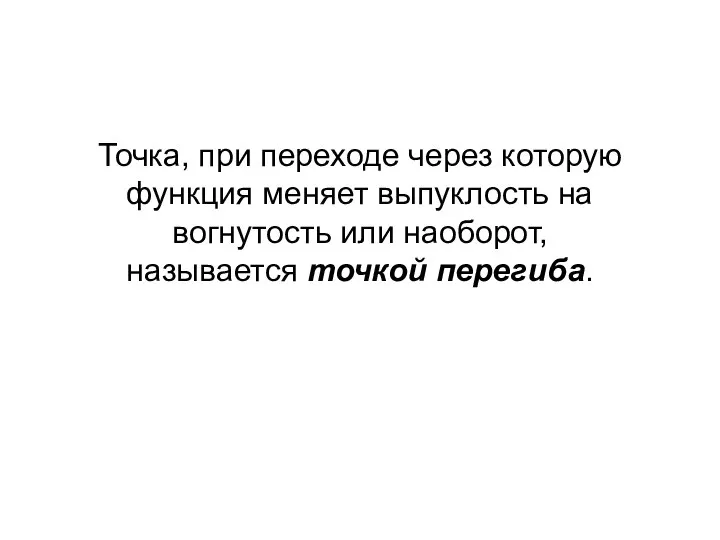 Точка, при переходе через которую функция меняет выпуклость на вогнутость или наоборот, называется точкой перегиба.